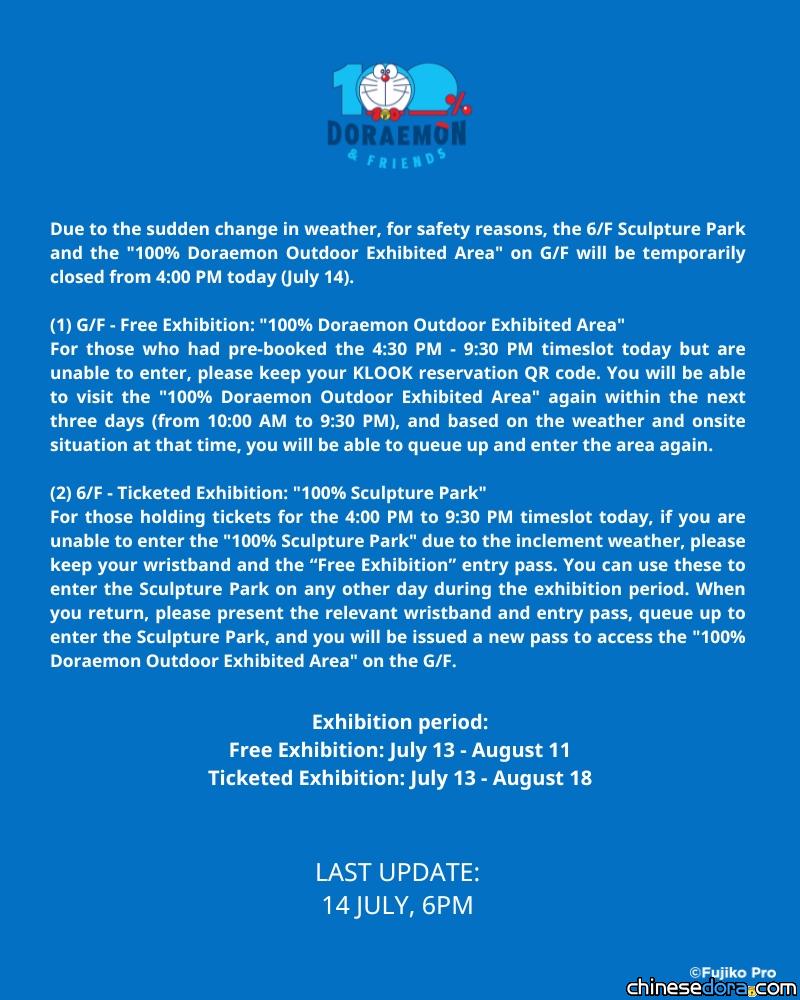 100%
DORAEMON
& FRIENDS

Due to the sudden change in weather, for safety reasons, the 6/F Sculpture Park and the "100% Doraemon Outdoor Exhibited Area" on G/F will be temporarily closed from 4:00 PM today (July 14).

(1) G/F - Free Exhibition: "100% Doraemon Outdoor Exhibited Area"
For those who had pre-booked the 4:30 PM - 9:30 PM timeslot today but are unable to enter, please keep your KLOOK reservation QR code. You will be able to visit the "100% Doraemon Outdoor Exhibited Area" again within the next three days (from 10:00 AM to 9:30 PM), and based on the weather and onsite situation at that time, you will be able to queue up and enter the area again.

(2) 6/F - Ticketed Exhibition: "100% Sculpture Park"
For those holding tickets for the 4:00 PM to 9:30 PM timeslot today, if you are unable to enter the "100% Sculpture Park" due to the inclement weather, please keep your wristband and the "Free Exhibition" entry pass. You can use these to enter the Sculpture Park on any other day during the exhibition period. When you return, please present the relevant wristband and entry pass, queue up to enter the Sculpture Park, and you will be issued a new pass to access the "100% Doraemon Outdoor Exhibited Area" on the G/F.

Exhibition period:
Free Exhibition: July 13 - August 11
Ticketed Exhibition: July 13 - August 18

LAST UPDATE:
14 JULY, 6PM

©Fujiko Pro

chinesedora.com